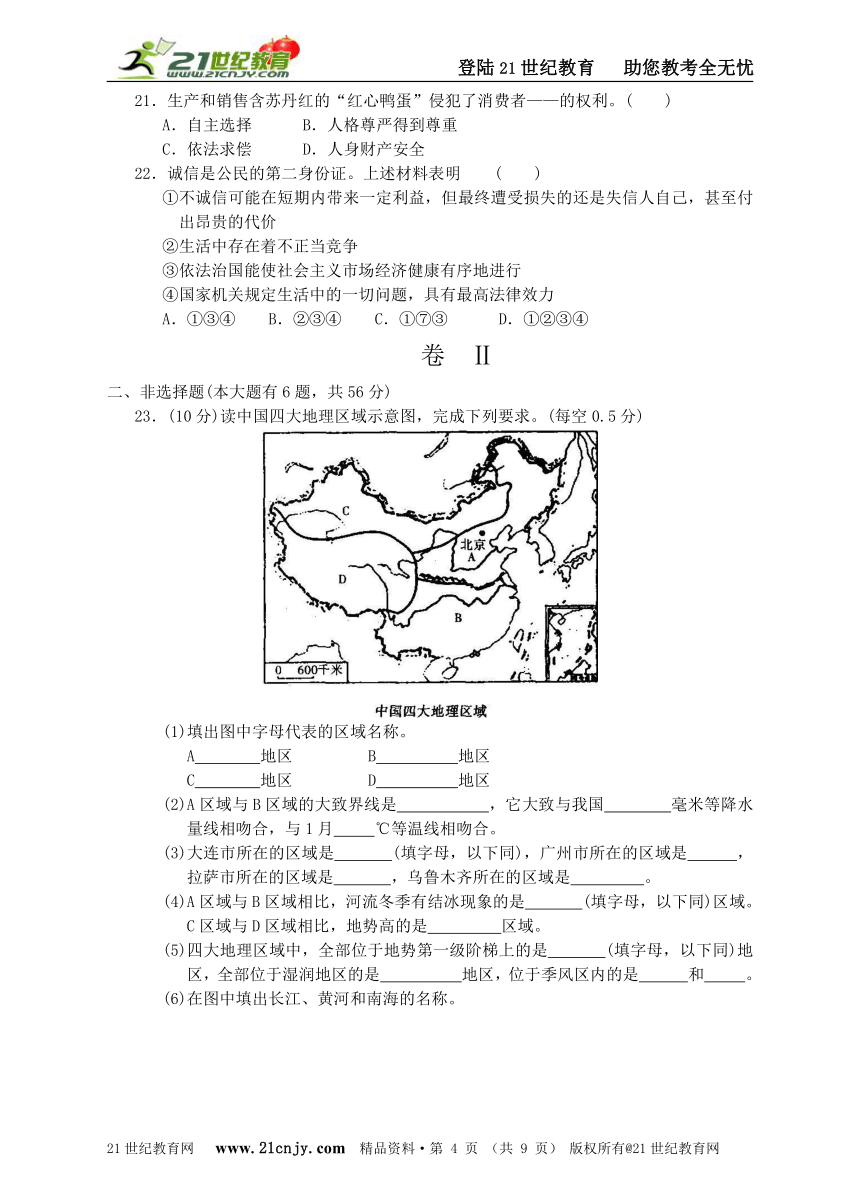 21世纪教育 www.21cnjy.com

登陆21世纪教育　助您教考全无忧

21．生产和销售含苏丹红的“红心鸭蛋”侵犯了消费者——的权利。(　　)

A．自主选择　　B．人格尊严得到尊重

C．依法求偿　　D．人身财产安全

22．诚信是公民的第二身份证。上述材料表明　(　　)

①不诚信可能在短期内带来一定利益，但最终遭受损失的还是失信人自己，甚至付出昂贵的代价

②生活中存在着不正当竞争

③依法治国能使社会主义市场经济健康有序地进行

④国家机关规定生活中的一切问题，具有最高法律效力

A．①③④　　B．②③④　　C．①⑦③　　D．①②③④

卷　II

二、非选择题(本大题有6题，共56分)

23．(10分)读中国四大地理区域示意图，完成下列要求。(每空0.5分)

C

北京

A

D

B

0　600千米

中国四大地理区域

(1)填出图中字母代表的区域名称。

A________地区　　B__________地区

C________地区　　D__________地区

(2)A区域与B区域的大致界线是____________，它大致与我国________毫米等降水量线相吻合，与1月_____℃等温线相吻合。

(3)大连市所在的区域是_______(填字母，以下同)，广州市所在的区域是______，拉萨市所在的区域是_______，乌鲁木齐所在的区域是_________。

(4)A区域与B区域相比，河流冬季有结冰现象的是_______(填字母，以下同)区域。C区域与D区域相比，地势高的是_________区域。

(5)四大地理区域中，全部位于地势第一级阶梯上的是_______(填字母，以下同)地区，全部位于湿润地区的是__________地区，位于季风区内的是______和_____。

(6)在图中填出长江、黄河和南海的名称。

21世纪教育网　www.21cnjy.com　精品资料·第 4 页 (共 9 页)　版权所有@21世纪教育网